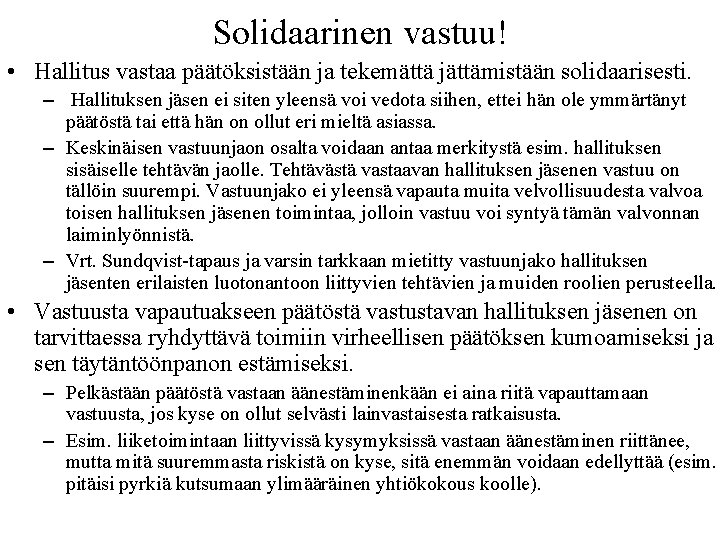 Solidaarinen vastuu!

• Hallitus vastaa päätöksistään ja tekemättä jättämistään solidaarisesti.

– Hallituksen jäsen ei siten yleensä voi vedota siihen, ettei hän ole ymmärtänyt päätöstä tai että hän on ollut eri mieltä asiassa.

– Keskinäisen vastuunjaon osalta voidaan antaa merkitystä esim. hallituksen sisäiselle tehtävän jaolle. Tehtävästä vastaavan hallituksen jäsenen vastuu on tällöin suurempi. Vastuunjako ei yleensä vapauta muita velvollisuudesta valvoa toisen hallituksen jäsenen toimintaa, jolloin vastuu voi syntyä tämän valvonnan laiminlyönnistä.

– Vrt. Sundqvist-tapaus ja varsin tarkkaan mietitty vastuunjako hallituksen jäsenten erilaisten luotonantoon liittyvien tehtävien ja muiden roolien perusteella.

• Vastuusta vapautuakseen päätöstä vastustavan hallituksen jäsenen on tarvittaessa ryhdyttävä toimiin virheellisen päätöksen kumoamiseksi ja sen täytäntöönpanon estämiseksi.

– Pelkästään päätöstä vastaan äänestäminenkään ei aina riitä vapauttamaan vastuusta, jos kyse on ollut selvästi lainvastaisesta ratkaisusta.

– Esim. liiketoimintaan liittyvissä kysymyksissä vastaan äänestäminen riittänee, mutta mitä suuremmasta riskistä on kyse, sitä enemmän voidaan edellyttää (esim. pitäisi pyrkiä kutsumaan ylimääräinen yhtiökokous koolle).